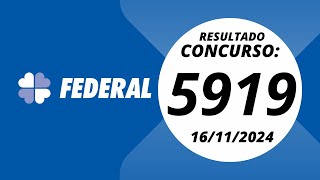 FEDERAL

RESULTADO
CONCURSO:
5919
16/11/2024